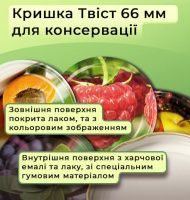 Кришка Твіст 66 мм для консервації

Зовнішня поверхня покрита лаком, та з кольоровим зображенням

Внутрішня поверхня з харчової емалі та лаку, зі спеціальним гумовим матеріалом